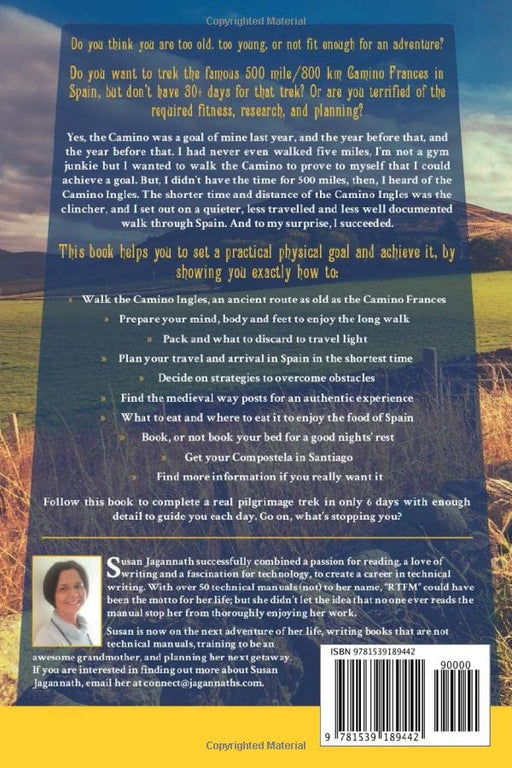 Copyrighted Material

Do you think you are too old, too young, or not fit enough for an adventure?

Do you want to trek the famous 500 mile/800 km Camino Frances in Spain, but don't have 30+ days for that trek? Or are you terrified of the required fitness, research, and planning?

Yes, the Camino was a goal of mine last year, and the year before that, and the year before that. I had never even walked five miles, I'm not a gym junkie but I wanted to walk the Camino to prove to myself that I could achieve a goal. But, I didn't have the time for 500 miles, then, I heard of the Camino Ingles. The shorter time and distance of the Camino Ingles was the clincher, and I set out on a quieter, less travelled and less well documented walk through Spain. And to my surprise, I succeeded.

This book helps you to set a practical physical goal and achieve it, by showing you exactly how to:

» Walk the Camino Ingles, an ancient route as old as the Camino Frances
» Prepare your mind, body and feet to enjoy the long walk
» Pack and what to discard to travel light
» Plan your travel and arrival in Spain in the shortest time
» Decide on strategies to overcome obstacles
» Find the medieval way posts for an authentic experience
» What to eat and where to eat it to enjoy the food of Spain
» Book, or not book your bed for a good nights' rest
» Get your Compostela in Santiago
» Find more information if you really want it

Follow this book to complete a real pilgrimage trek in only 6 days with enough detail to guide you each day. Go on, what's stopping you?

Susan Jagannath successfully combined a passion for reading, a love of writing and a fascination for technology, to create a career in technical writing. With over 50 technical manuals (not) to her name, "RTFM" could have been the motto for her life; but she didn't let the idea that no one ever reads the manual stop her from thoroughly enjoying her work.

Susan is now on the next adventure of her life, writing books that are not technical manuals, training to be an awesome grandmother, and planning her next getaway. If you are interested in finding out more about Susan Jagannath, email her at connect@jagannaths.com.

ISBN 9781539189442
90000
9 781539 189442

Copyrighted Material